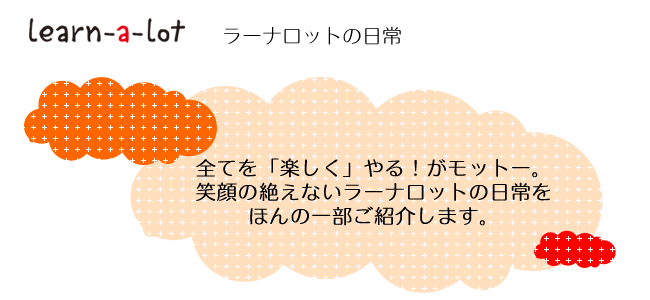 learn-a-lot ラーナロットの日常

全てを「楽しく」やる！がモットー。
笑顔の絶えないラーナロットの日常を
ほんの一部ご紹介します。